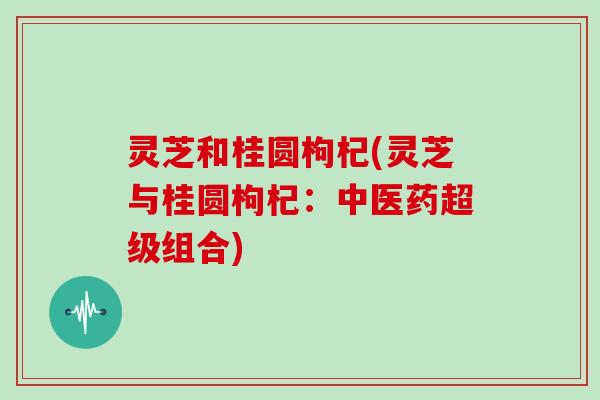 灵芝和桂圆枸杞(灵芝与桂圆枸杞：中医药超级组合)